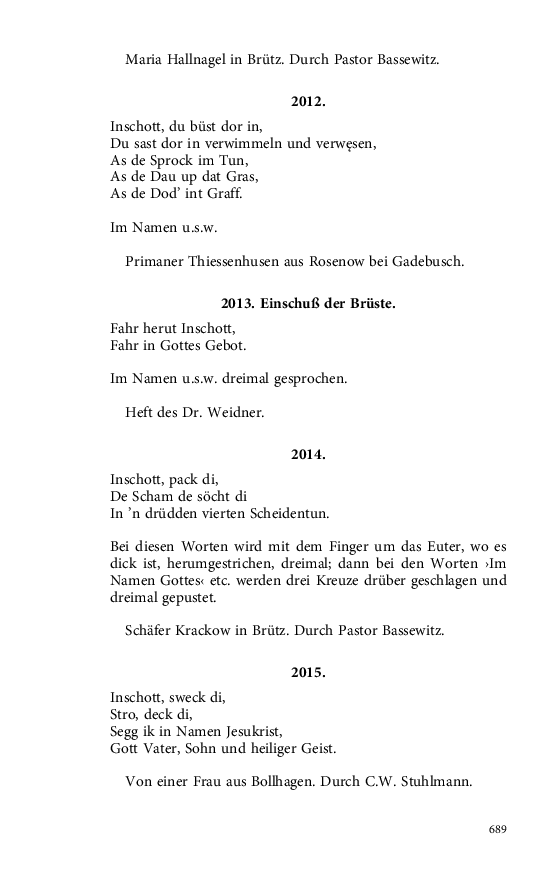 Maria Hallnagel in Brütz. Durch Pastor Bassewitz.

2012.

Inschott, du büst dor in,
Du sast dor in verwimmeln und verwęsen,
As de Sprock im Tun,
As de Dau up dat Gras,
As de Dod' int Graff.

Im Namen u.s.w.

Primaner Thiessenhusen aus Rosenow bei Gadebusch.

2013. Einschuß der Brüste.

Fahr herut Inschott,
Fahr in Gottes Gebot.

Im Namen u.s.w. dreimal gesprochen.

Heft des Dr. Weidner.

2014.

Inschott, pack di,
De Scham de söcht di
In 'n drüdden vierten Scheidentun.

Bei diesen Worten wird mit dem Finger um das Euter, wo es dick ist, herumgestrichen, dreimal; dann bei den Worten ›Im Namen Gottes‹ etc. werden drei Kreuze drüber geschlagen und dreimal gepustet.

Schäfer Krackow in Brütz. Durch Pastor Bassewitz.

2015.

Inschott, sweck di,
Stro, deck di,
Segg ik in Namen Jesukrist,
Gott Vater, Sohn und heiliger Geist.

Von einer Frau aus Bollhagen. Durch C.W. Stuhlmann.

689